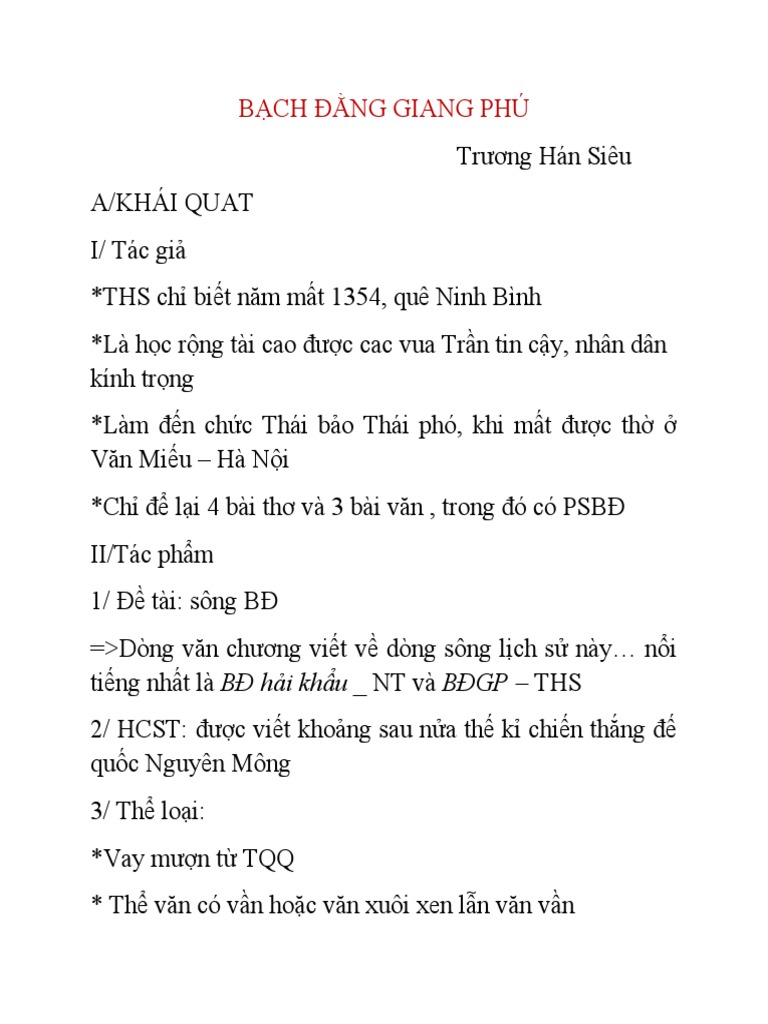 BẠCH ĐẰNG GIANG PHÚ

Trương Hán Siêu

A/KHÁI QUAT

I/ Tác giả

*THS chỉ biết năm mất 1354, quê Ninh Bình

*Là học rộng tài cao được cac vua Trần tin cậy, nhân dân kính trọng

*Làm đến chức Thái bảo Thái phó, khi mất được thờ ở Văn Miếu – Hà Nội

*Chỉ để lại 4 bài thơ và 3 bài văn , trong đó có PSBĐ

II/Tác phẩm

1/ Đề tài: sông BĐ

=>Dòng văn chương viết về dòng sông lịch sử này… nổi tiếng nhất là BĐ hải khẩu _ NT và BĐGP – THS

2/ HCST: được viết khoảng sau nửa thế kỉ chiến thắng đế quốc Nguyên Mông

3/ Thể loại:

*Vay mượn từ TQQ

* Thể văn có vần hoặc văn xuôi xen lẫn văn vần